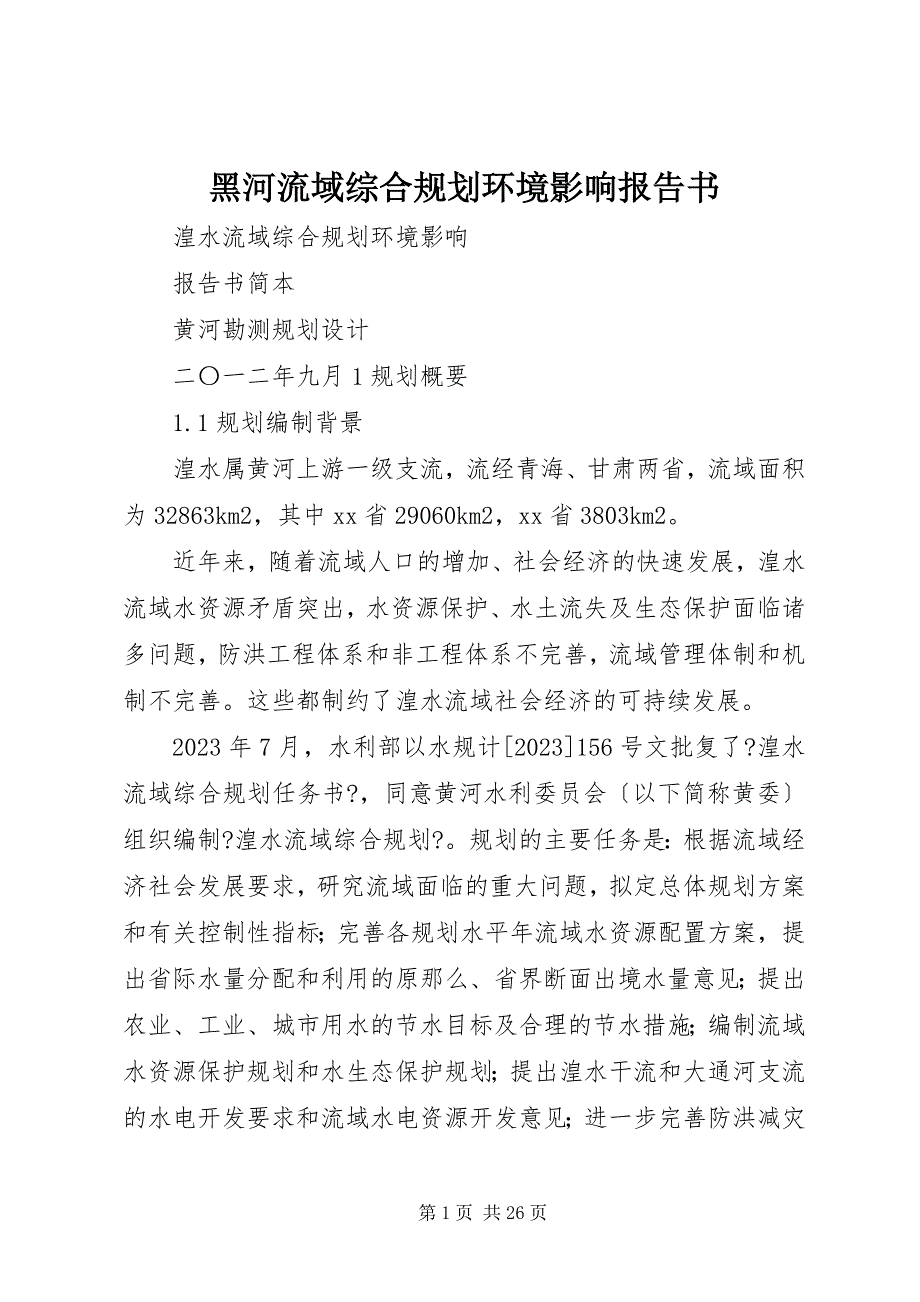 黑河流域综合规划环境影响报告书

湟水流域综合规划环境影响

报告书简本

黄河勘测规划设计

二〇一二年九月 1 规划概要

1.1 规划编制背景

湟水属黄河上游一级支流，流经青海、甘肃两省，流域面积为 32863km2，其中 xx 省 29060km2，xx 省 3803km2。

近年来，随着流域人口的增加、社会经济的快速发展，湟水流域水资源矛盾突出，水资源保护、水土流失及生态保护面临诸多问题，防洪工程体系和非工程体系不完善，流域管理体制和机制不完善。这些都制约了湟水流域社会经济的可持续发展。

2023 年 7 月，水利部以水规计[2023]156 号文批复了?湟水流域综合规划任务书?，同意黄河水利委员会〔以下简称黄委〕组织编制?湟水流域综合规划?。规划的主要任务是：根据流域经济社会发展要求，研究流域面临的重大问题，拟定总体规划方案和有关控制性指标；完善各规划水平年流域水资源配置方案，提出省际水量分配和利用的原那么、省界断面出境水量意见；提出农业、工业、城市用水的节水目标及合理的节水措施；编制流域水资源保护规划和水生态保护规划；提出湟水干流和大通河支流的水电开发要求和流域水电资源开发意见；进一步完善防洪减灾

第 1 页 共 26 页